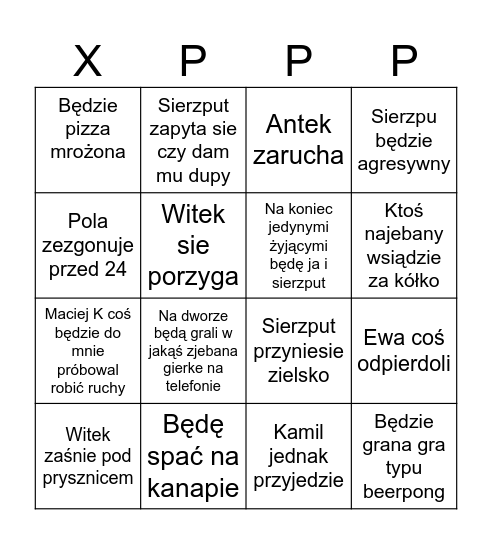 | X | P | P | P |
|---|---|---|---|
| Będzie pizza mrożona | Sierzput zapyta sie czy dam mu dupy | Antek zarucha | Sierzpu będzie agresywny |
| Pola zezgonuje przed 24 | Witek sie porzyga | Na koniec jedynymi żyjącymi będę ja i sierzput | Ktoś najebany wsiądzie za kółko |
| Maciej K coś będzie do mnie próbowal robić ruchy | Na dworze będą grali w jakąś zjebana gierke na telefonie | Sierzput przyniesie zielsko | Ewa coś odpierdoli |
| Witek zaśnie pod prysznicem | Będę spać na kanapie | Kamil jednak przyjedzie | Będzie grana gra typu beerpong |